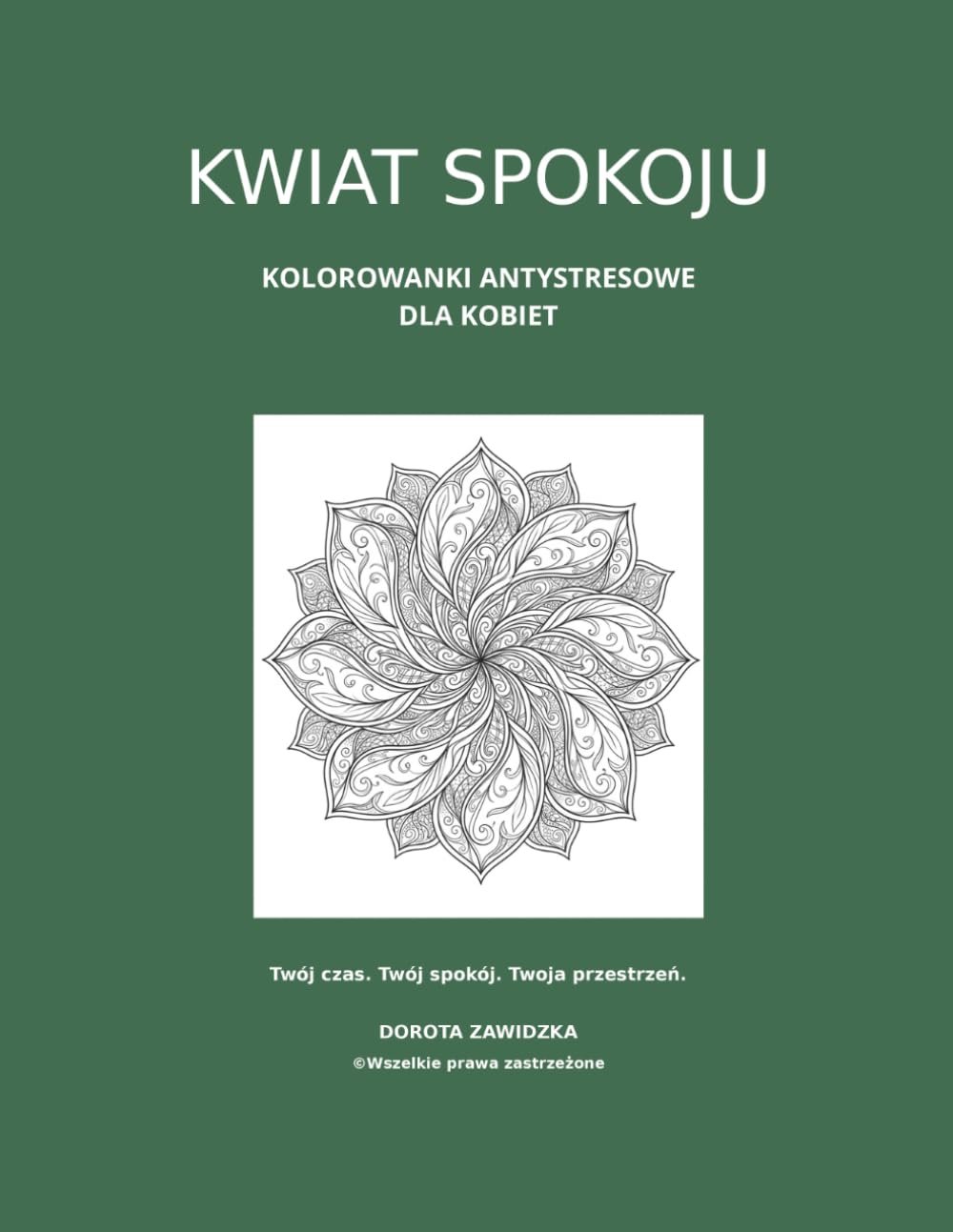 KWIAT SPOKOJU

KOLOROWANKI ANTYSTRESOWE
DLA KOBIET

Twój czas. Twój spokój. Twoja przestrzeń.

DOROTA ZAWIDZKA

©Wszelkie prawa zastrzeżone